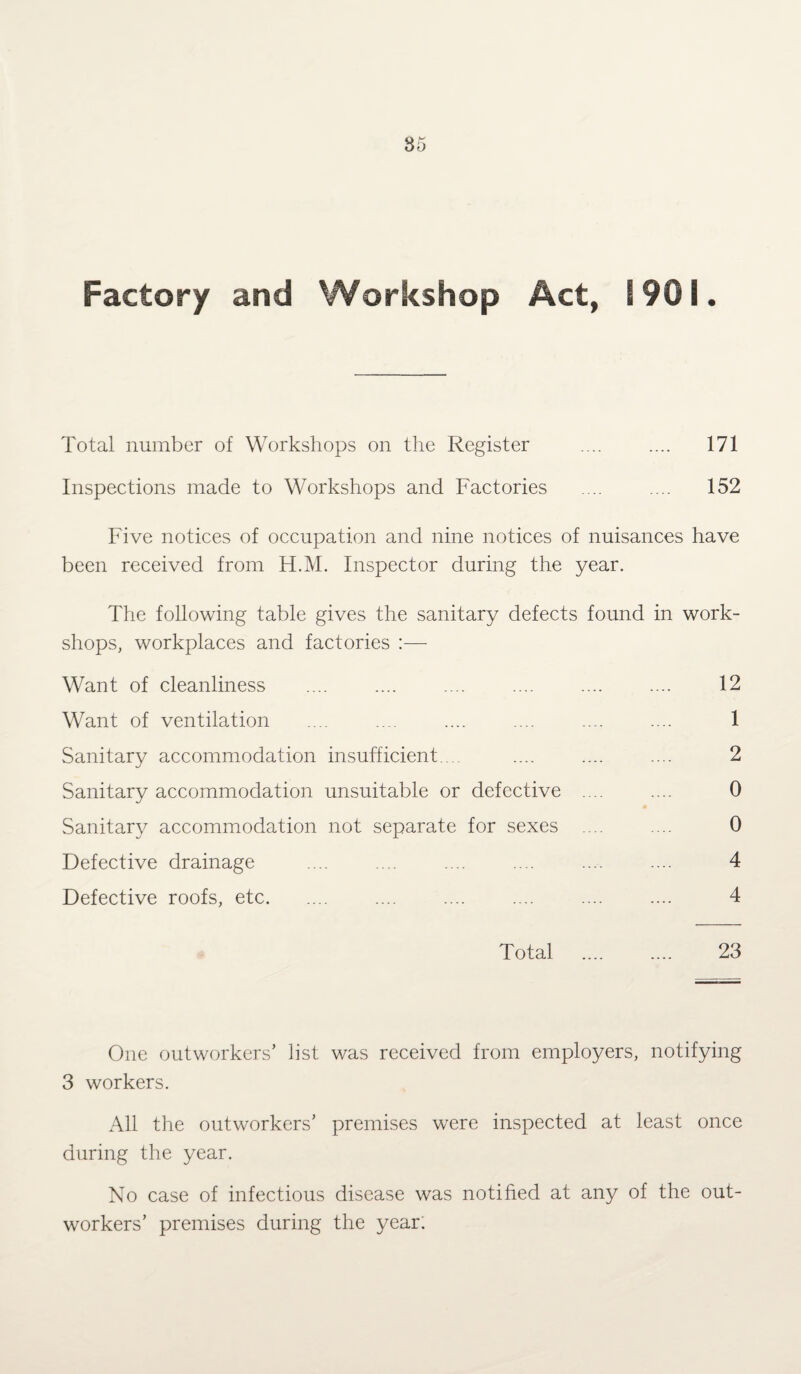 85

Factory and Workshop Act, 1901.

Total number of Workshops on the Register .... .... 171

Inspections made to Workshops and Factories .... .... 152

Five notices of occupation and nine notices of nuisances have been received from H.M. Inspector during the year.

The following table gives the sanitary defects found in workshops, workplaces and factories :—

Want of cleanliness .... .... .... .... .... .... 12

Want of ventilation .... .... .... .... .... .... 1

Sanitary accommodation insufficient.... .... .... .... 2

Sanitary accommodation unsuitable or defective .... .... 0

Sanitary accommodation not separate for sexes .... .... 0

Defective drainage .... .... .... .... .... .... 4

Defective roofs, etc. .... .... .... .... .... .... 4

Total .... .... 23

One outworkers' list was received from employers, notifying 3 workers.

All the outworkers' premises were inspected at least once during the year.

No case of infectious disease was notified at any of the outworkers' premises during the year.